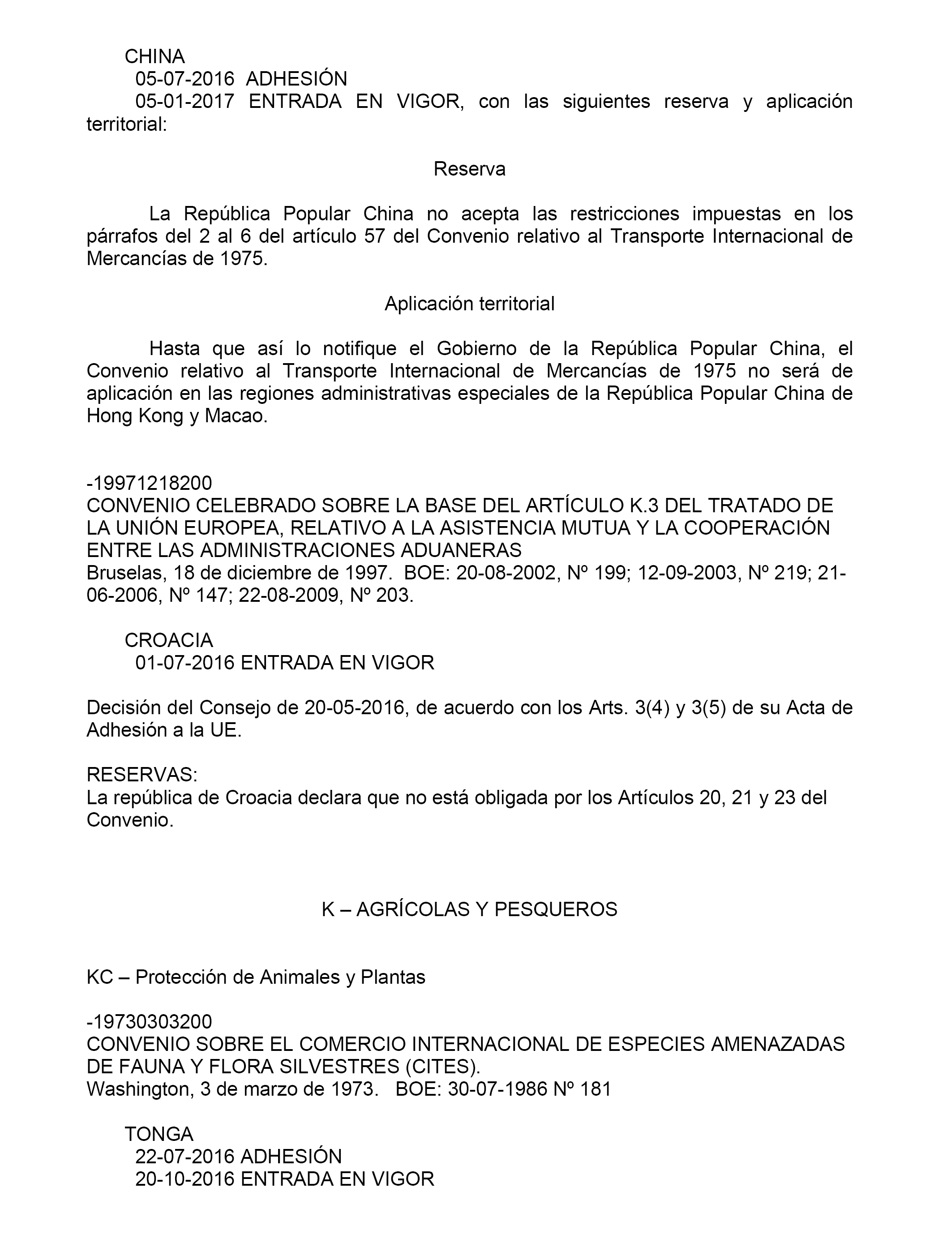 CHINA
05-07-2016 ADHESIÓN
05-01-2017 ENTRADA EN VIGOR, con las siguientes reserva y aplicación territorial:

Reserva

La República Popular China no acepta las restricciones impuestas en los párrafos del 2 al 6 del artículo 57 del Convenio relativo al Transporte Internacional de Mercancías de 1975.

Aplicación territorial

Hasta que así lo notifique el Gobierno de la República Popular China, el Convenio relativo al Transporte Internacional de Mercancías de 1975 no será de aplicación en las regiones administrativas especiales de la República Popular China de Hong Kong y Macao.

-19971218200
CONVENIO CELEBRADO SOBRE LA BASE DEL ARTÍCULO K.3 DEL TRATADO DE LA UNIÓN EUROPEA, RELATIVO A LA ASISTENCIA MUTUA Y LA COOPERACIÓN ENTRE LAS ADMINISTRACIONES ADUANERAS
Bruselas, 18 de diciembre de 1997. BOE: 20-08-2002, Nº 199; 12-09-2003, Nº 219; 21-06-2006, Nº 147; 22-08-2009, Nº 203.

CROACIA
01-07-2016 ENTRADA EN VIGOR

Decisión del Consejo de 20-05-2016, de acuerdo con los Arts. 3(4) y 3(5) de su Acta de Adhesión a la UE.

RESERVAS:
La república de Croacia declara que no está obligada por los Artículos 20, 21 y 23 del Convenio.

K – AGRÍCOLAS Y PESQUEROS

KC – Protección de Animales y Plantas

-19730303200
CONVENIO SOBRE EL COMERCIO INTERNACIONAL DE ESPECIES AMENAZADAS DE FAUNA Y FLORA SILVESTRES (CITES).
Washington, 3 de marzo de 1973. BOE: 30-07-1986 Nº 181

TONGA
22-07-2016 ADHESIÓN
20-10-2016 ENTRADA EN VIGOR